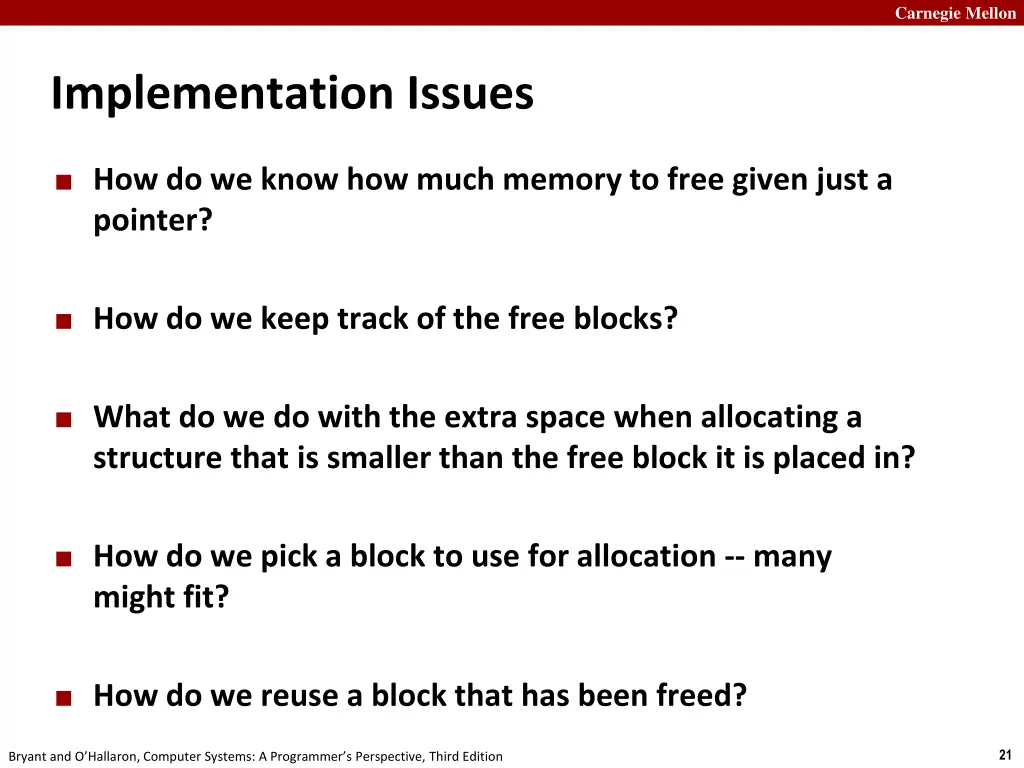 Carnegie Mellon

Implementation Issues

■ How do we know how much memory to free given just a pointer?

■ How do we keep track of the free blocks?

■ What do we do with the extra space when allocating a structure that is smaller than the free block it is placed in?

■ How do we pick a block to use for allocation -- many might fit?

■ How do we reuse a block that has been freed?

Bryant and O'Hallaron, Computer Systems: A Programmer's Perspective, Third Edition

21